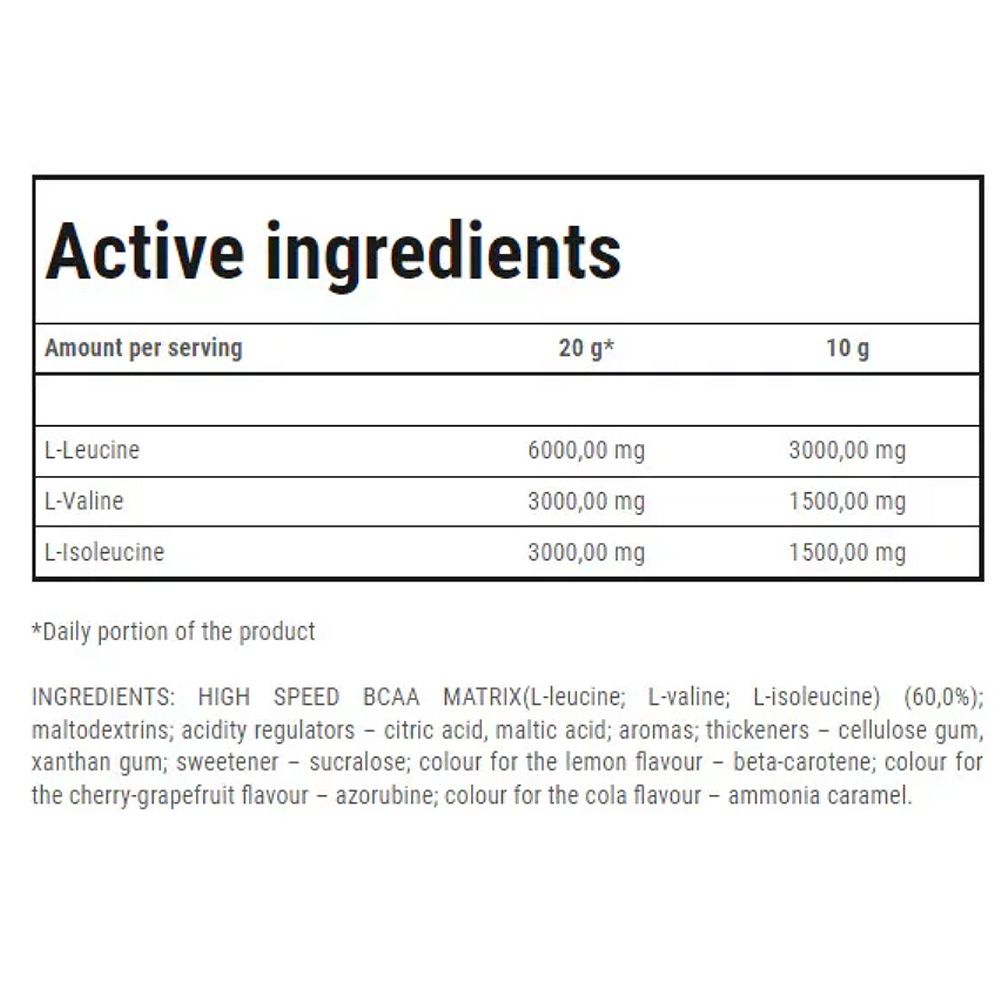 Active ingredients

| Amount per serving | 20 g* | 10 g |
|---|---|---|
| | | |
| L-Leucine | 6000,00 mg | 3000,00 mg |
| L-Valine | 3000,00 mg | 1500,00 mg |
| L-Isoleucine | 3000,00 mg | 1500,00 mg |

*Daily portion of the product

INGREDIENTS: HIGH SPEED BCAA MATRIX(L-leucine; L-valine; L-isoleucine) (60,0%); maltodextrins; acidity regulators – citric acid, maltic acid; aromas; thickeners – cellulose gum, xanthan gum; sweetener – sucralose; colour for the lemon flavour – beta-carotene; colour for the cherry-grapefruit flavour – azorubine; colour for the cola flavour – ammonia caramel.